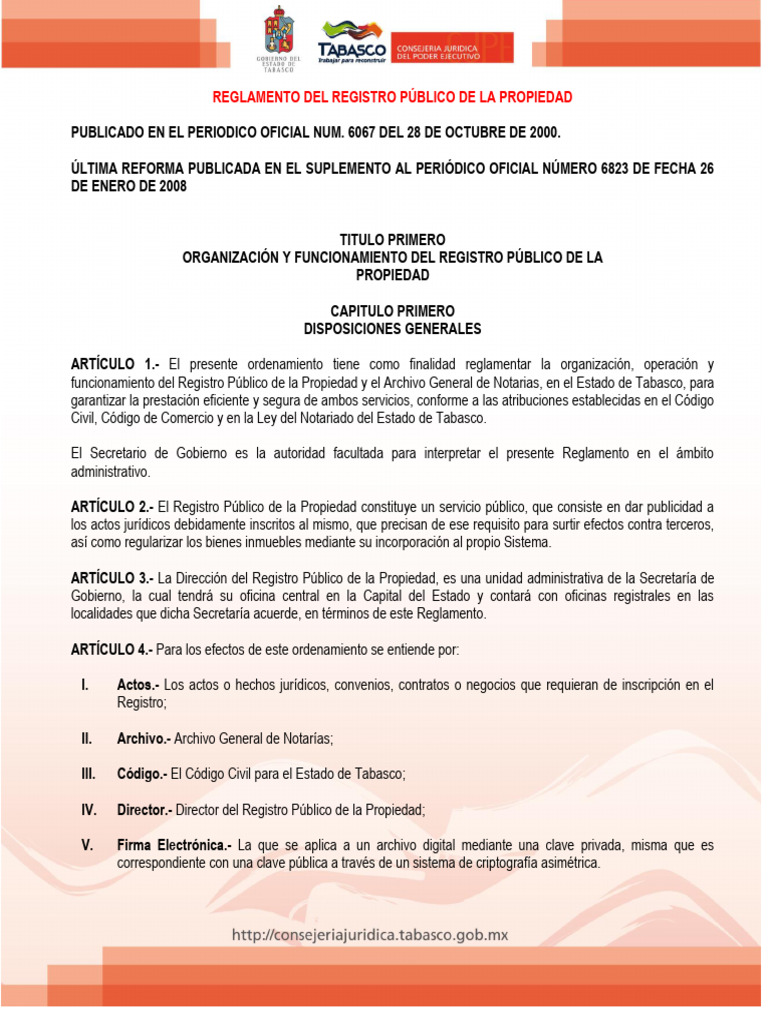 GOBIERNO DEL ESTADO DE TABASCO

TABASCO
Trabajar para reconstruir

CONSEJERIA JURIDICA DEL PODER EJECUTIVO

REGLAMENTO DEL REGISTRO PÚBLICO DE LA PROPIEDAD

PUBLICADO EN EL PERIODICO OFICIAL NUM. 6067 DEL 28 DE OCTUBRE DE 2000.

ÚLTIMA REFORMA PUBLICADA EN EL SUPLEMENTO AL PERIÓDICO OFICIAL NÚMERO 6823 DE FECHA 26 DE ENERO DE 2008

TITULO PRIMERO
ORGANIZACIÓN Y FUNCIONAMIENTO DEL REGISTRO PÚBLICO DE LA PROPIEDAD

CAPITULO PRIMERO
DISPOSICIONES GENERALES

ARTÍCULO 1.- El presente ordenamiento tiene como finalidad reglamentar la organización, operación y funcionamiento del Registro Público de la Propiedad y el Archivo General de Notarias, en el Estado de Tabasco, para garantizar la prestación eficiente y segura de ambos servicios, conforme a las atribuciones establecidas en el Código Civil, Código de Comercio y en la Ley del Notariado del Estado de Tabasco.

El Secretario de Gobierno es la autoridad facultada para interpretar el presente Reglamento en el ámbito administrativo.

ARTÍCULO 2.- El Registro Público de la Propiedad constituye un servicio público, que consiste en dar publicidad a los actos jurídicos debidamente inscritos al mismo, que precisan de ese requisito para surtir efectos contra terceros, así como regularizar los bienes inmuebles mediante su incorporación al propio Sistema.

ARTÍCULO 3.- La Dirección del Registro Público de la Propiedad, es una unidad administrativa de la Secretaría de Gobierno, la cual tendrá su oficina central en la Capital del Estado y contará con oficinas registrales en las localidades que dicha Secretaría acuerde, en términos de este Reglamento.

ARTÍCULO 4.- Para los efectos de este ordenamiento se entiende por:

I. Actos.- Los actos o hechos jurídicos, convenios, contratos o negocios que requieran de inscripción en el Registro;

II. Archivo.- Archivo General de Notarías;

III. Código.- El Código Civil para el Estado de Tabasco;

IV. Director.- Director del Registro Público de la Propiedad;

V. Firma Electrónica.- La que se aplica a un archivo digital mediante una clave privada, misma que es correspondiente con una clave pública a través de un sistema de criptografía asimétrica.

http://consejeriajuridica.tabasco.gob.mx